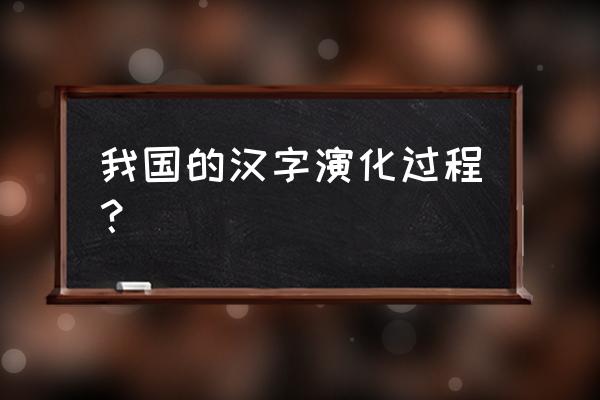 我国的汉字演化过程？